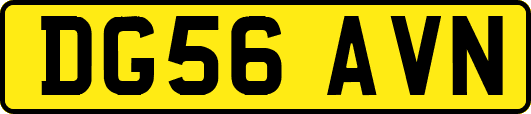 DG56 AVN